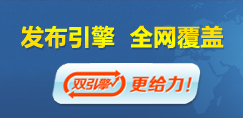 发布引擎 全网覆盖

双引擎 更给力!